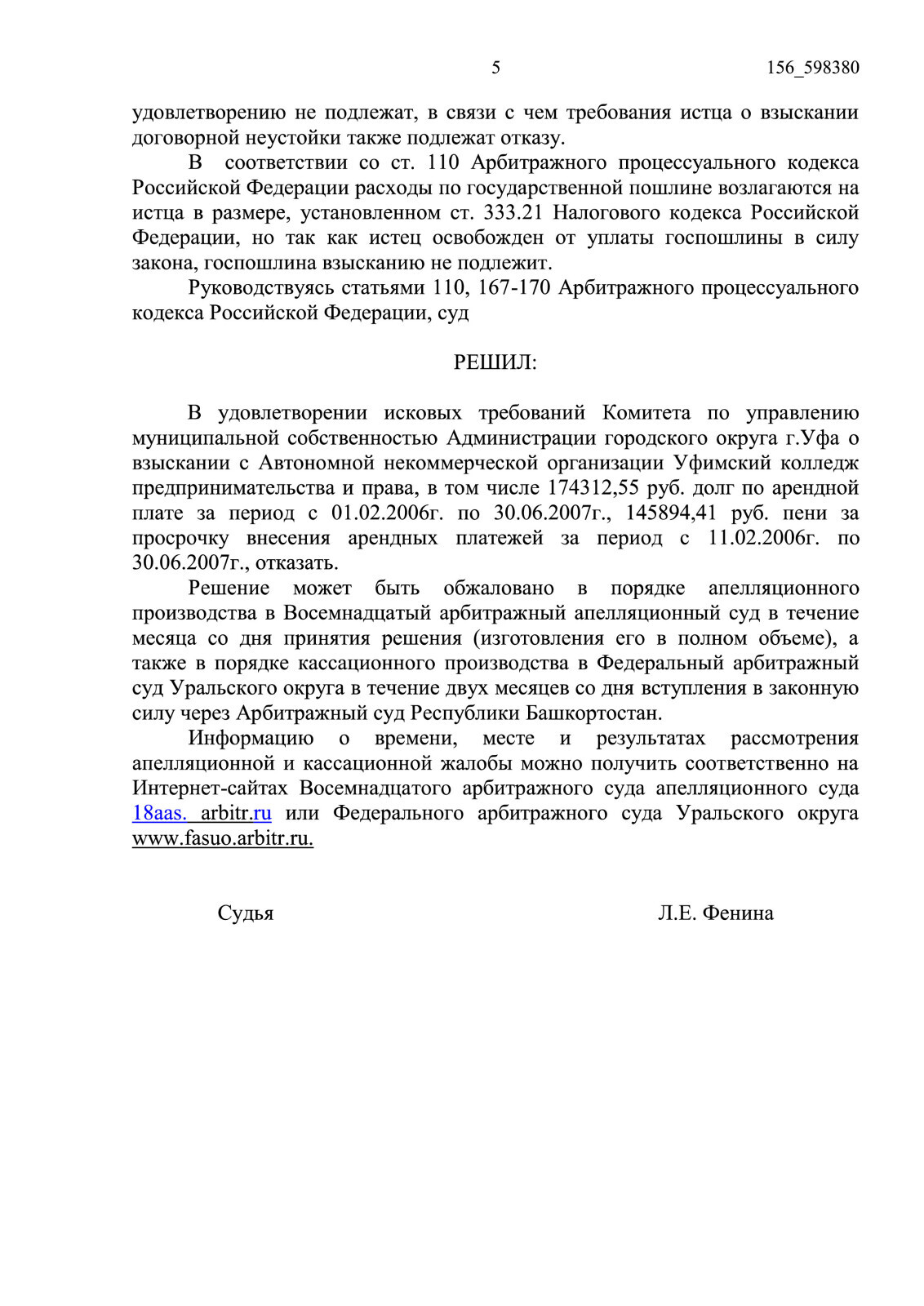 5 156_598380

удовлетворению не подлежат, в связи с чем требования истца о взыскании договорной неустойки также подлежат отказу.

В соответствии со ст. 110 Арбитражного процессуального кодекса Российской Федерации расходы по государственной пошлине возлагаются на истца в размере, установленном ст. 333.21 Налогового кодекса Российской Федерации, но так как истец освобожден от уплаты госпошлины в силу закона, госпошлина взысканию не подлежит.

Руководствуясь статьями 110, 167-170 Арбитражного процессуального кодекса Российской Федерации, суд

РЕШИЛ:

В удовлетворении исковых требований Комитета по управлению муниципальной собственностью Администрации городского округа г.Уфа о взыскании с Автономной некоммерческой организации Уфимский колледж предпринимательства и права, в том числе 174312,55 руб. долг по арендной плате за период с 01.02.2006г. по 30.06.2007г., 145894,41 руб. пени за просрочку внесения арендных платежей за период с 11.02.2006г. по 30.06.2007г., отказать.

Решение может быть обжаловано в порядке апелляционного производства в Восемнадцатый арбитражный апелляционный суд в течение месяца со дня принятия решения (изготовления его в полном объеме), а также в порядке кассационного производства в Федеральный арбитражный суд Уральского округа в течение двух месяцев со дня вступления в законную силу через Арбитражный суд Республики Башкортостан.

Информацию о времени, месте и результатах рассмотрения апелляционной и кассационной жалобы можно получить соответственно на Интернет-сайтах Восемнадцатого арбитражного суда апелляционного суда 18aas. arbitr.ru или Федерального арбитражного суда Уральского округа www.fasuo.arbitr.ru.

Судья Л.Е. Фенина